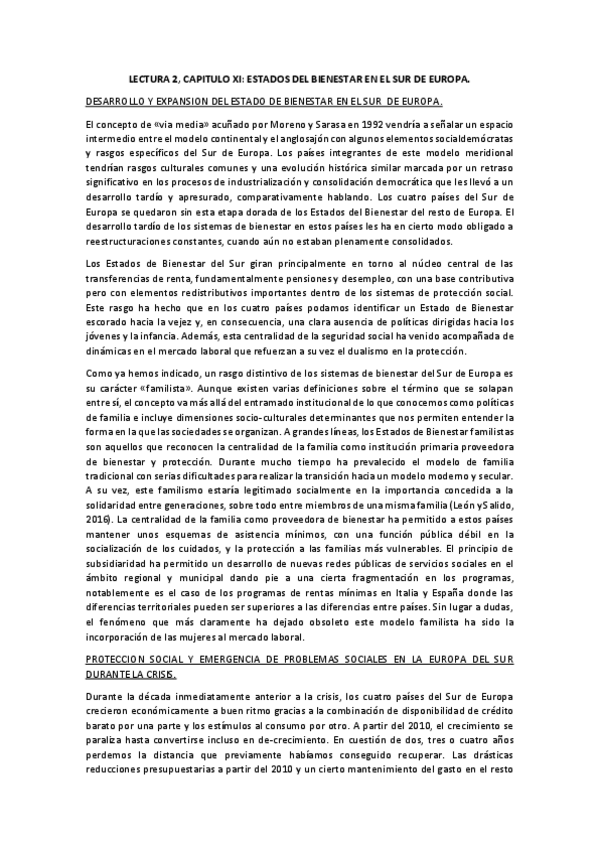 LECTURA 2, CAPITULO XI: ESTADOS DEL BIENESTAR EN EL SUR DE EUROPA.

DESARROLLO Y EXPANSION DEL ESTADO DE BIENESTAR EN EL SUR DE EUROPA.

El concepto de «via media» acuñado por Moreno y Sarasa en 1992 vendría a señalar un espacio intermedio entre el modelo continental y el anglosajón con algunos elementos socialdemócratas y rasgos específicos del Sur de Europa. Los países integrantes de este modelo meridional tendrían rasgos culturales comunes y una evolución histórica similar marcada por un retraso significativo en los procesos de industrialización y consolidación democrática que les llevó a un desarrollo tardío y apresurado, comparativamente hablando. Los cuatro países del Sur de Europa se quedaron sin esta etapa dorada de los Estados del Bienestar del resto de Europa. El desarrollo tardío de los sistemas de bienestar en estos países les ha en cierto modo obligado a reestructuraciones constantes, cuando aún no estaban plenamente consolidados.

Los Estados de Bienestar del Sur giran principalmente en torno al núcleo central de las transferencias de renta, fundamentalmente pensiones y desempleo, con una base contributiva pero con elementos redistributivos importantes dentro de los sistemas de protección social. Este rasgo ha hecho que en los cuatro países podamos identificar un Estado de Bienestar escorado hacia la vejez y, en consecuencia, una clara ausencia de políticas dirigidas hacia los jóvenes y la infancia. Además, esta centralidad de la seguridad social ha venido acompañada de dinámicas en el mercado laboral que refuerzan a su vez el dualismo en la protección.

Como ya hemos indicado, un rasgo distintivo de los sistemas de bienestar del Sur de Europa es su carácter «familista». Aunque existen varias definiciones sobre el término que se solapan entre sí, el concepto va más allá del entramado institucional de lo que conocemos como políticas de familia e incluye dimensiones socio-culturales determinantes que nos permiten entender la forma en la que las sociedades se organizan. A grandes líneas, los Estados de Bienestar familistas son aquellos que reconocen la centralidad de la familia como institución primaria proveedora de bienestar y protección. Durante mucho tiempo ha prevalecido el modelo de familia tradicional con serias dificultades para realizar la transición hacia un modelo moderno y secular. A su vez, este familismo estaría legitimado socialmente en la importancia concedida a la solidaridad entre generaciones, sobre todo entre miembros de una misma familia (León y Salido, 2016). La centralidad de la familia como proveedora de bienestar ha permitido a estos países mantener unos esquemas de asistencia mínimos, con una función pública débil en la socialización de los cuidados, y la protección a las familias más vulnerables. El principio de subsidiaridad ha permitido un desarrollo de nuevas redes públicas de servicios sociales en el ámbito regional y municipal dando pie a una cierta fragmentación en los programas, notablemente es el caso de los programas de rentas mínimas en Italia y España donde las diferencias territoriales pueden ser superiores a las diferencias entre países. Sin lugar a dudas, el fenómeno que más claramente ha dejado obsoleto este modelo familista ha sido la incorporación de las mujeres al mercado laboral.

PROTECCION SOCIAL Y EMERGENCIA DE PROBLEMAS SOCIALES EN LA EUROPA DEL SUR DURANTE LA CRISIS.

Durante la década inmediatamente anterior a la crisis, los cuatro países del Sur de Europa crecieron económicamente a buen ritmo gracias a la combinación de disponibilidad de crédito barato por una parte y los estímulos al consumo por otro. A partir del 2010, el crecimiento se paraliza hasta convertirse incluso en de-crecimiento. En cuestión de dos, tres o cuatro años perdemos la distancia que previamente habíamos conseguido recuperar. Las drásticas reducciones presupuestarias a partir del 2010 y un cierto mantenimiento del gasto en el resto